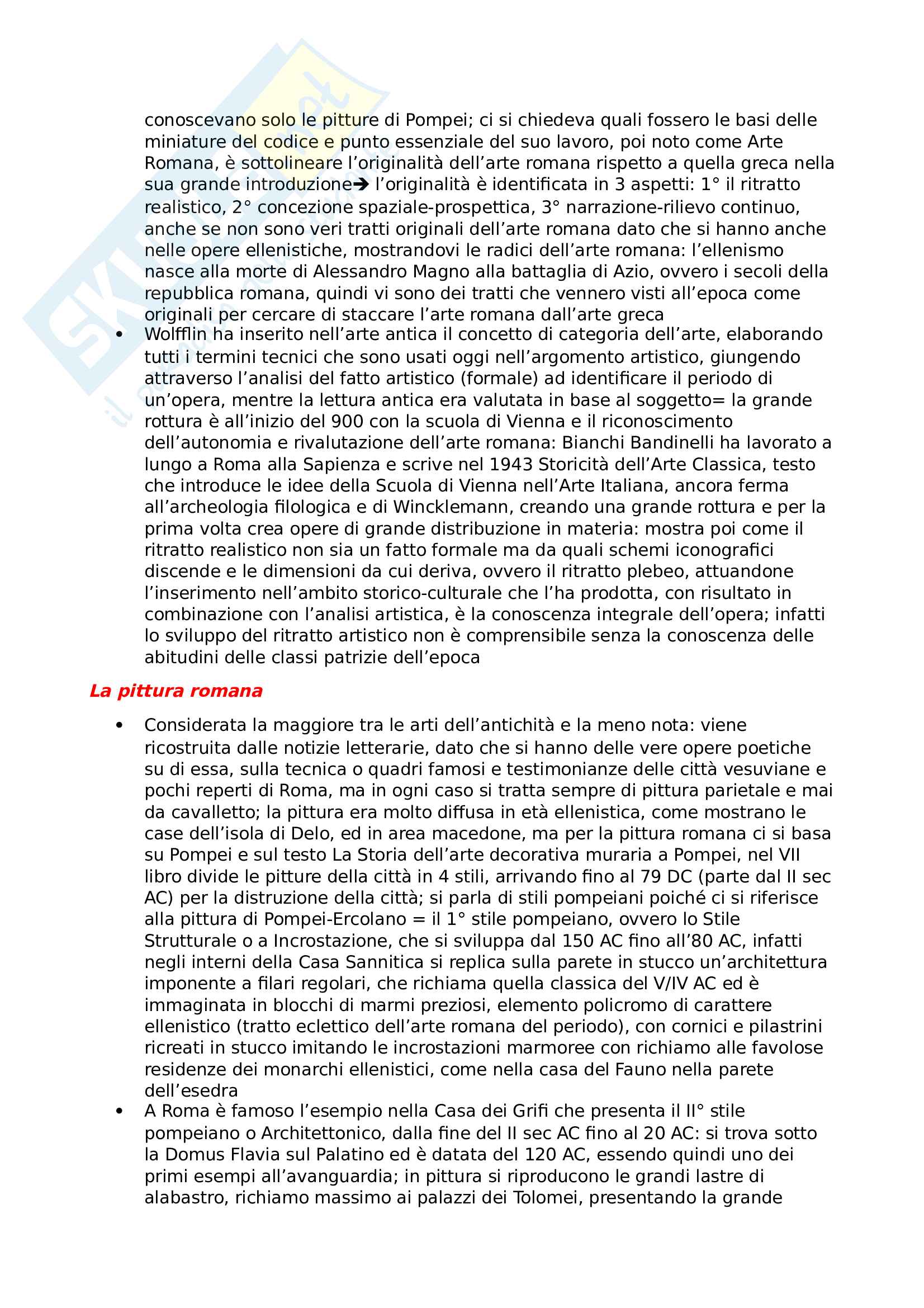 conoscevano solo le pitture di Pompei; ci si chiedeva quali fossero le basi delle miniature del codice e punto essenziale del suo lavoro, poi noto come Arte Romana, è sottolineare l'originalità dell'arte romana rispetto a quella greca nella sua grande introduzione➔ l'originalità è identificata in 3 aspetti: 1° il ritratto realistico, 2° concezione spaziale-prospettica, 3° narrazione-rilievo continuo, anche se non sono veri tratti originali dell'arte romana dato che si hanno anche nelle opere ellenistiche, mostrandovi le radici dell'arte romana: l'ellenismo nasce alla morte di Alessandro Magno alla battaglia di Azio, ovvero i secoli della repubblica romana, quindi vi sono dei tratti che vennero visti all'epoca come originali per cercare di staccare l'arte romana dall'arte greca

• Wolfflin ha inserito nell'arte antica il concetto di categoria dell'arte, elaborando tutti i termini tecnici che sono usati oggi nell'argomento artistico, giungendo attraverso l'analisi del fatto artistico (formale) ad identificare il periodo di un'opera, mentre la lettura antica era valutata in base al soggetto= la grande rottura è all'inizio del 900 con la scuola di Vienna e il riconoscimento dell'autonomia e rivalutazione dell'arte romana: Bianchi Bandinelli ha lavorato a lungo a Roma alla Sapienza e scrive nel 1943 Storicità dell'Arte Classica, testo che introduce le idee della Scuola di Vienna nell'Arte Italiana, ancora ferma all'archeologia filologica e di Wincklemann, creando una grande rottura e per la prima volta crea opere di grande distribuzione in materia: mostra poi come il ritratto realistico non sia un fatto formale ma da quali schemi iconografici discende e le dimensioni da cui deriva, ovvero il ritratto plebeo, attuandone l'inserimento nell'ambito storico-culturale che l'ha prodotta, con risultato in combinazione con l'analisi artistica, è la conoscenza integrale dell'opera; infatti lo sviluppo del ritratto artistico non è comprensibile senza la conoscenza delle abitudini delle classi patrizie dell'epoca

La pittura romana

• Considerata la maggiore tra le arti dell'antichità e la meno nota: viene ricostruita dalle notizie letterarie, dato che si hanno delle vere opere poetiche su di essa, sulla tecnica o quadri famosi e testimonianze delle città vesuviane e pochi reperti di Roma, ma in ogni caso si tratta sempre di pittura parietale e mai da cavalletto; la pittura era molto diffusa in età ellenistica, come mostrano le case dell'isola di Delo, ed in area macedone, ma per la pittura romana ci si basa su Pompei e sul testo La Storia dell'arte decorativa muraria a Pompei, nel VII libro divide le pitture della città in 4 stili, arrivando fino al 79 DC (parte dal II sec AC) per la distruzione della città; si parla di stili pompeiani poiché ci si riferisce alla pittura di Pompei-Ercolano = il 1° stile pompeiano, ovvero lo Stile Strutturale o a Incrostazione, che si sviluppa dal 150 AC fino all'80 AC, infatti negli interni della Casa Sannitica si replica sulla parete in stucco un'architettura imponente a filari regolari, che richiama quella classica del V/IV AC ed è immaginata in blocchi di marmi preziosi, elemento policromo di carattere ellenistico (tratto eclettico dell'arte romana del periodo), con cornici e pilastrini ricreati in stucco imitando le incrostazioni marmoree con richiamo alle favolose residenze dei monarchi ellenistici, come nella casa del Fauno nella parete dell'esedra

• A Roma è famoso l'esempio nella Casa dei Grifi che presenta il II° stile pompeiano o Architettonico, dalla fine del II sec AC fino al 20 AC: si trova sotto la Domus Flavia sul Palatino ed è datata del 120 AC, essendo quindi uno dei primi esempi all'avanguardia; in pittura si riproducono le grandi lastre di alabastro, richiamo massimo ai palazzi dei Tolomei, presentando la grande